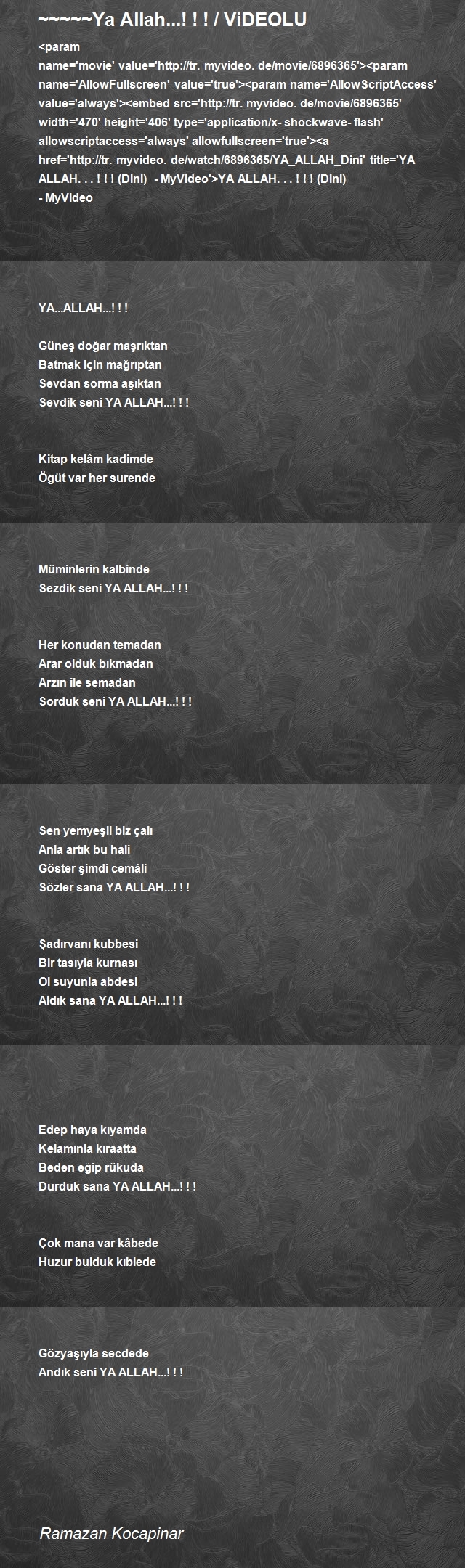 ~~~~~Ya Allah...! ! ! / ViDEOLU

<param name='movie' value='http://tr. myvideo. de/movie/6896365'><param name='AllowFullscreen' value='true'><param name='AllowScriptAccess' value='always'><embed src='http://tr. myvideo. de/movie/6896365' width='470' height='406' type='application/x- shockwave- flash' allowscriptaccess='always' allowfullscreen='true'><a href='http://tr. myvideo. de/watch/6896365/YA_ALLAH_Dini' title='YA ALLAH. . . ! ! ! (Dini)  - MyVideo'>YA ALLAH. . . ! ! ! (Dini) - MyVideo

YA...ALLAH...! ! !

Güneş doğar maşrıktan
Batmak için mağrıptan
Sevdan sorma aşıktan
Sevdik seni YA ALLAH...! ! !

Kitap kelâm kadimde
Ögüt var her surende

Müminlerin kalbinde
Sezdik seni YA ALLAH...! ! !

Her konudan temadan
Arar olduk bıkmadan
Arzın ile semadan
Sorduk seni YA ALLAH...! ! !

Sen yemyeşil biz çalı
Anla artık bu hali
Göster şimdi cemâli
Sözler sana YA ALLAH...! ! !

Şadırvanı kubbesi
Bir tasıyla kurnası
Ol suyunla abdesi
Aldık sana YA ALLAH...! ! !

Edep haya kıyamda
Kelamınla kıraatta
Beden eğip rükuda
Durduk sana YA ALLAH...! ! !

Çok mana var kâbede
Huzur bulduk kıblede

Gözyaşıyla secdede
Andık seni YA ALLAH...! ! !

Ramazan Kocapinar